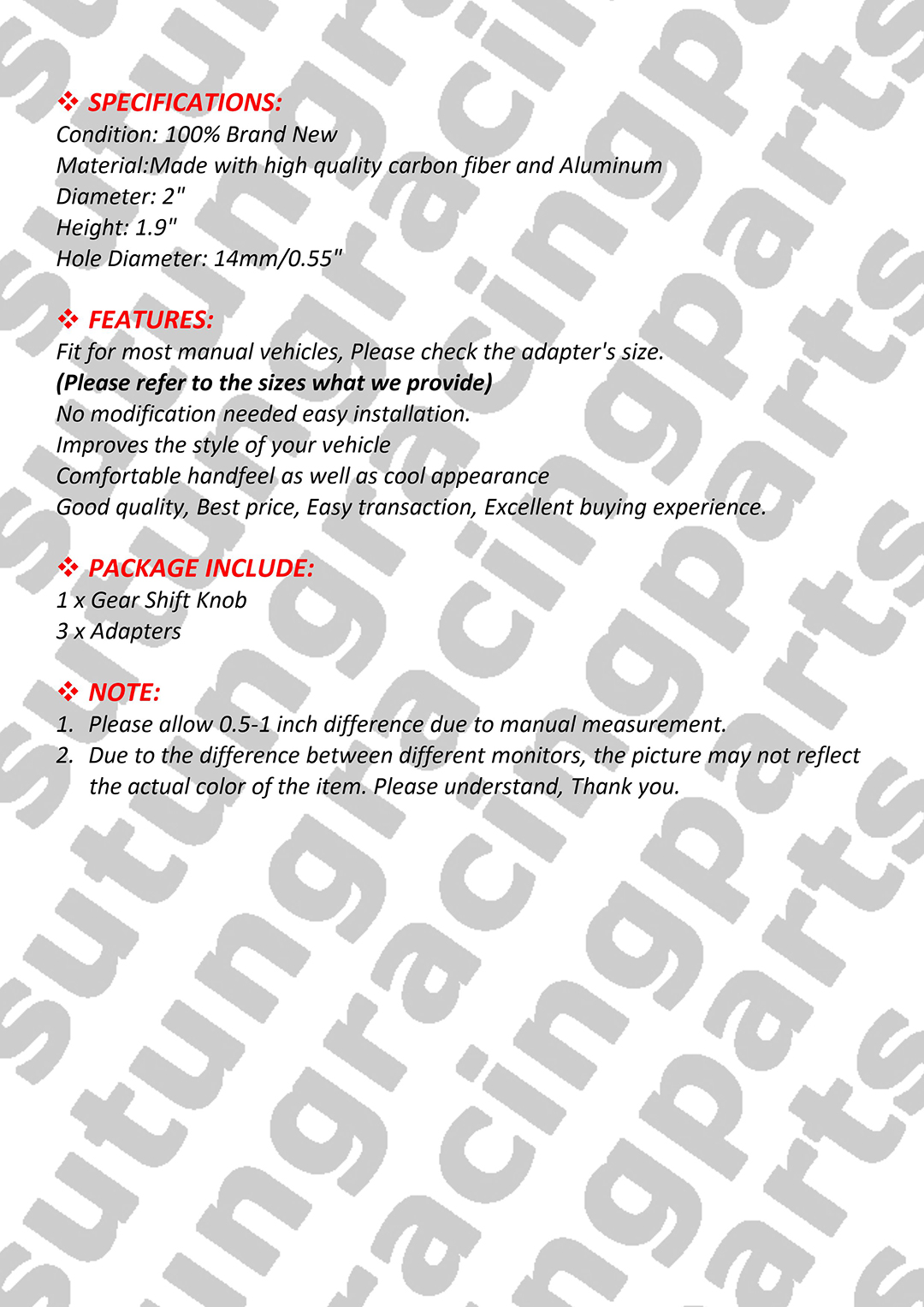 ❖ SPECIFICATIONS:
Condition: 100% Brand New
Material:Made with high quality carbon fiber and Aluminum
Diameter: 2"
Height: 1.9"
Hole Diameter: 14mm/0.55"

❖ FEATURES:
Fit for most manual vehicles, Please check the adapter's size.
(Please refer to the sizes what we provide)
No modification needed easy installation.
Improves the style of your vehicle
Comfortable handfeel as well as cool appearance
Good quality, Best price, Easy transaction, Excellent buying experience.

❖ PACKAGE INCLUDE:
1 x Gear Shift Knob
3 x Adapters

❖ NOTE:
1. Please allow 0.5-1 inch difference due to manual measurement.
2. Due to the difference between different monitors, the picture may not reflect the actual color of the item. Please understand, Thank you.

sutungracingparts